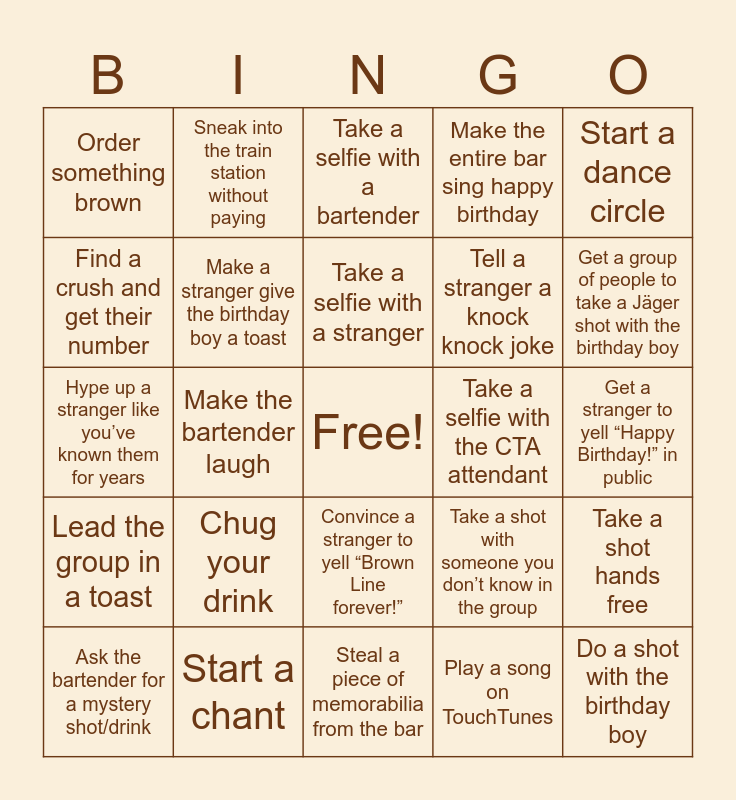 | B | I | N | G | O |
|---|---|---|---|---|
| Order something brown | Sneak into the train station without paying | Take a selfie with a bartender | Make the entire bar sing happy birthday | Start a dance circle |
| Find a crush and get their number | Make a stranger give the birthday boy a toast | Take a selfie with a stranger | Tell a stranger a knock knock joke | Get a group of people to take a Jäger shot with the birthday boy |
| Hype up a stranger like you've known them for years | Make the bartender laugh | Free! | Take a selfie with the CTA attendant | Get a stranger to yell "Happy Birthday!" in public |
| Lead the group in a toast | Chug your drink | Convince a stranger to yell "Brown Line forever!" | Take a shot with someone you don't know in the group | Take a shot hands free |
| Ask the bartender for a mystery shot/drink | Start a chant | Steal a piece of memorabilia from the bar | Play a song on TouchTunes | Do a shot with the birthday boy |